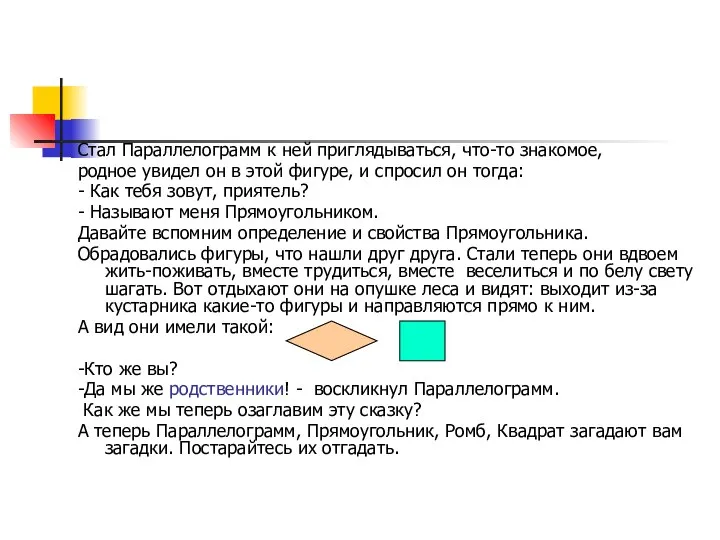 Стал Параллелограмм к ней приглядываться, что-то знакомое, родное увидел он в этой фигуре, и спросил он тогда:
- Как тебя зовут, приятель?
- Называют меня Прямоугольником.
Давайте вспомним определение и свойства Прямоугольника.
Обрадовались фигуры, что нашли друг друга. Стали теперь они вдвоем жить-поживать, вместе трудиться, вместе веселиться и по белу свету шагать. Вот отдыхают они на опушке леса и видят: выходит из-за кустарника какие-то фигуры и направляются прямо к ним.
А вид они имели такой:

-Кто же вы?
-Да мы же родственники! - воскликнул Параллелограмм.
Как же мы теперь озаглавим эту сказку?
А теперь Параллелограмм, Прямоугольник, Ромб, Квадрат загадают вам загадки. Постарайтесь их отгадать.